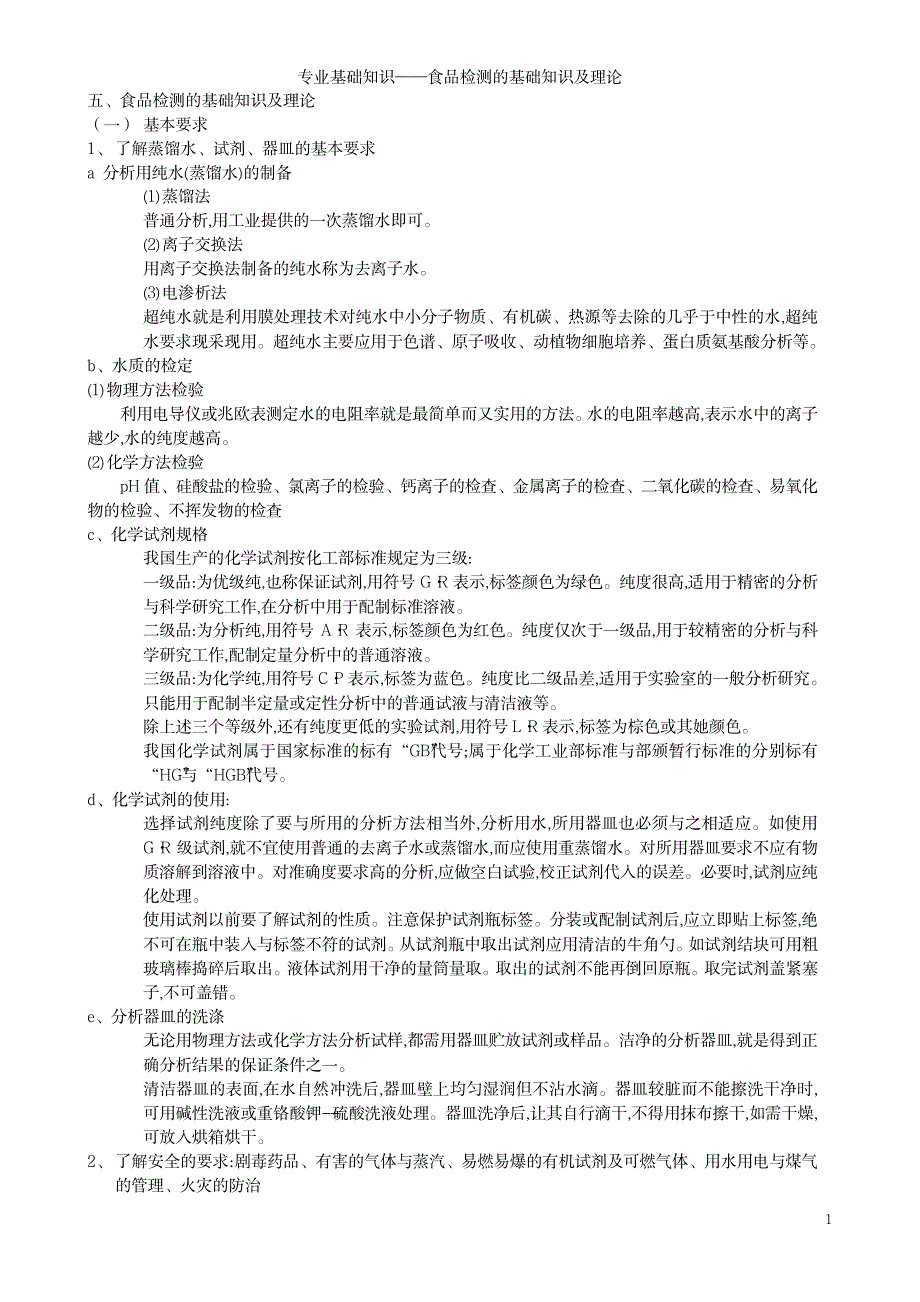 专业基础知识——食品检测的基础知识及理论

五、食品检测的基础知识及理论

（一） 基本要求

1、 了解蒸馏水、试剂、器皿的基本要求

a 分析用纯水(蒸馏水)的制备

⑴蒸馏法

普通分析,用工业提供的一次蒸馏水即可。

⑵离子交换法

用离子交换法制备的纯水称为去离子水。

⑶电渗析法

超纯水就是利用膜处理技术对纯水中小分子物质、有机碳、热源等去除的几乎于中性的水,超纯水要求现采现用。超纯水主要应用于色谱、原子吸收、动植物细胞培养、蛋白质氨基酸分析等。

b、水质的检定

⑴物理方法检验

利用电导仪或兆欧表测定水的电阻率就是最简单而又实用的方法。水的电阻率越高,表示水中的离子越少,水的纯度越高。

⑵化学方法检验

pH 值、硅酸盐的检验、氯离子的检验、钙离子的检查、金属离子的检查、二氧化碳的检查、易氧化物的检验、不挥发物的检查

c、化学试剂规格

我国生产的化学试剂按化工部标准规定为三级:

一级品:为优级纯,也称保证试剂,用符号 G R 表示,标签颜色为绿色。纯度很高,适用于精密的分析与科学研究工作,在分析中用于配制标准溶液。

二级品:为分析纯,用符号 A R 表示,标签颜色为红色。纯度仅次于一级品,用于较精密的分析与科学研究工作,配制定量分析中的普通溶液。

三级品:为化学纯,用符号 C P 表示,标签为蓝色。纯度比二级品差,适用于实验室的一般分析研究。只能用于配制半定量或定性分析中的普通试液与清洁液等。

除上述三个等级外,还有纯度更低的实验试剂,用符号 L R 表示,标签为棕色或其她颜色。

我国化学试剂属于国家标准的标有“GB”代号;属于化学工业部标准与部颁暂行标准的分别标有“HG”与“HGB”代号。

d、化学试剂的使用:

选择试剂纯度除了要与所用的分析方法相当外,分析用水,所用器皿也必须与之相适应。如使用 G R 级试剂,就不宜使用普通的去离子水或蒸馏水,而应使用重蒸馏水。对所用器皿要求不应有物质溶解到溶液中。对准确度要求高的分析,应做空白试验,校正试剂代入的误差。必要时,试剂应纯化处理。

使用试剂以前要了解试剂的性质。注意保护试剂瓶标签。分装或配制试剂后,应立即贴上标签,绝不可在瓶中装入与标签不符的试剂。从试剂瓶中取出试剂应用清洁的牛角勺。如试剂结块可用粗玻璃棒捣碎后取出。液体试剂用干净的量筒量取。取出的试剂不能再倒回原瓶。取完试剂盖紧塞子,不可盖错。

e、分析器皿的洗涤

无论用物理方法或化学方法分析试样,都需用器皿贮放试剂或样品。洁净的分析器皿,就是得到正确分析结果的保证条件之一。

清洁器皿的表面,在水自然冲洗后,器皿壁上均匀湿润但不沾水滴。器皿较脏而不能擦洗干净时,可用碱性洗液或重铬酸钾—硫酸洗液处理。器皿洗净后,让其自行滴干,不得用抹布擦干,如需干燥,可放入烘箱烘干。

2、 了解安全的要求:剧毒药品、有害的气体与蒸汽、易燃易爆的有机试剂及可燃气体、用水用电与煤气的管理、火灾的防治

1